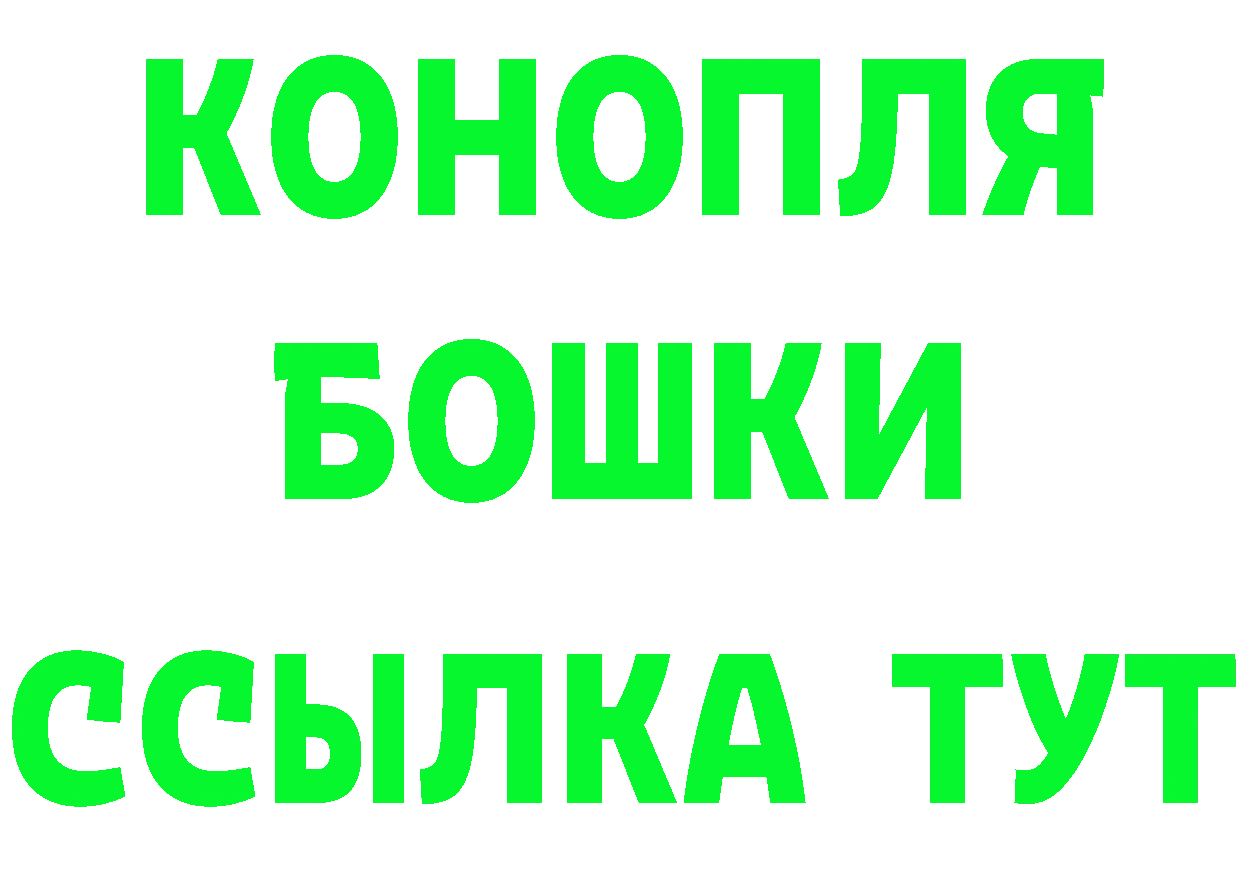 КОНОПЛЯ
БОШКИ
ССЫЛКА ТУТ